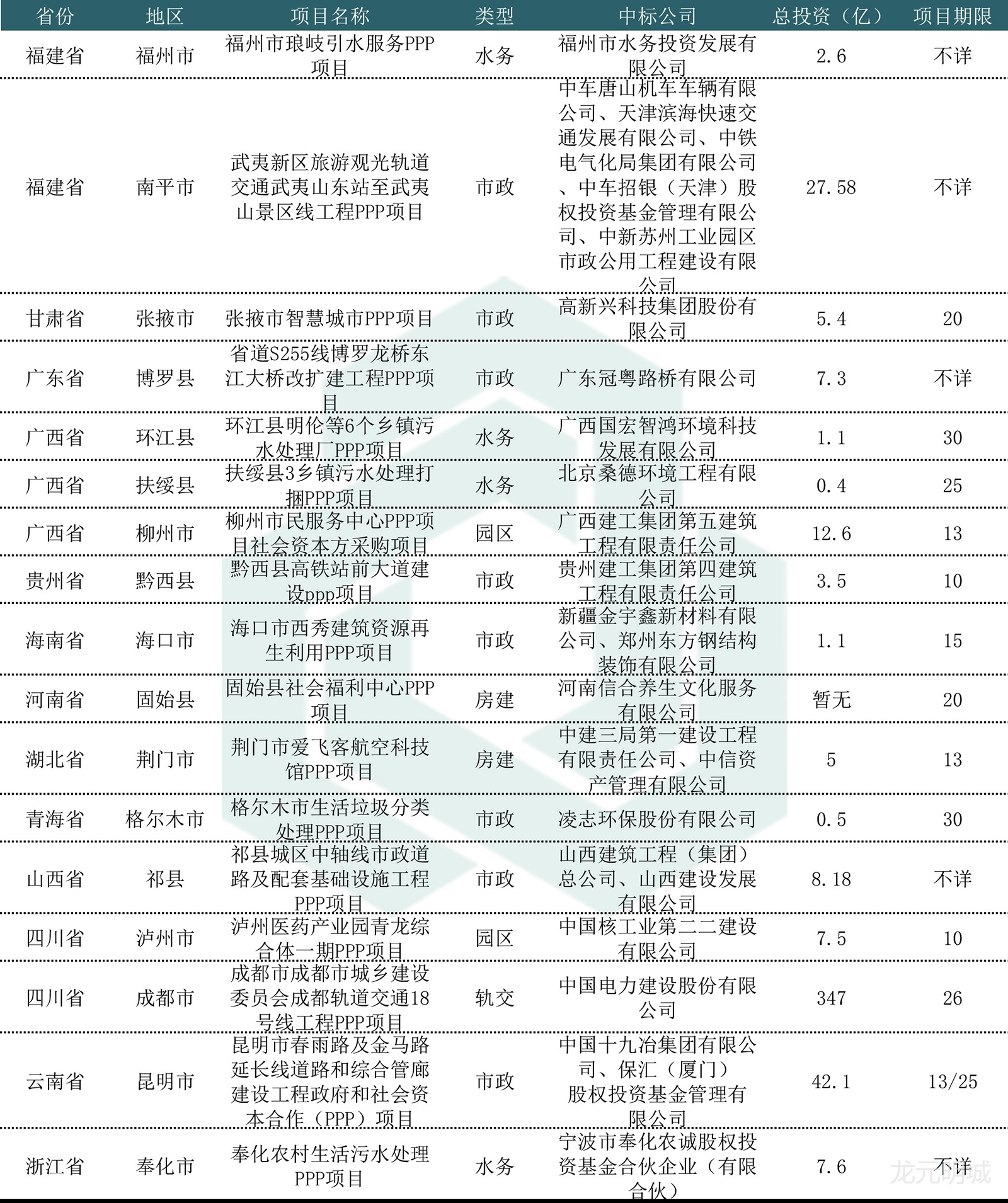 | 省份 | 地区 | 项目名称 | 类型 | 中标公司 | 总投资（亿） | 项目期限 |
|---|---|---|---|---|---|---|
| 福建省 | 福州市 | 福州市琅岐引水服务PPP项目 | 水务 | 福州市水务投资发展有限公司 | 2.6 | 不详 |
| 福建省 | 南平市 | 武夷新区旅游观光轨道交通武夷山东站至武夷山景区线工程PPP项目 | 市政 | 中车唐山机车车辆有限公司、天津滨海快速交通发展有限公司、中铁电气化局集团有限公司、中车招银（天津）股权投资基金管理有限公司、中新苏州工业园区市政公用工程建设有限公司 | 27.58 | 不详 |
| 甘肃省 | 张掖市 | 张掖市智慧城市PPP项目 | 市政 | 高新兴科技集团股份有限公司 | 5.4 | 20 |
| 广东省 | 博罗县 | 省道S255线博罗龙桥东江大桥改扩建工程PPP项目 | 市政 | 广东冠粤路桥有限公司 | 7.3 | 不详 |
| 广西省 | 环江县 | 环江县明伦等6个乡镇污水处理厂PPP项目 | 水务 | 广西国宏智鸿环境科技发展有限公司 | 1.1 | 30 |
| 广西省 | 扶绥县 | 扶绥县3乡镇污水处理打捆PPP项目 | 水务 | 北京桑德环境工程有限公司 | 0.4 | 25 |
| 广西省 | 柳州市 | 柳州市民服务中心PPP项目社会资本方采购项目 | 园区 | 广西建工集团第五建筑工程有限责任公司 | 12.6 | 13 |
| 贵州省 | 黔西县 | 黔西县高铁站前大道建设ppp项目 | 市政 | 贵州建工集团第四建筑工程有限责任公司 | 3.5 | 10 |
| 海南省 | 海口市 | 海口市西秀建筑资源再生利用PPP项目 | 市政 | 新疆金宇鑫新材料有限公司、郑州东方钢结构装饰有限公司 | 1.1 | 15 |
| 河南省 | 固始县 | 固始县社会福利中心PPP项目 | 房建 | 河南信合养生文化服务有限公司 | 暂无 | 20 |
| 湖北省 | 荆门市 | 荆门市爱飞客航空科技馆PPP项目 | 房建 | 中建三局第一建设工程有限责任公司、中信资产管理有限公司 | 5 | 13 |
| 青海省 | 格尔木市 | 格尔木市生活垃圾分类处理PPP项目 | 市政 | 凌志环保股份有限公司 | 0.5 | 30 |
| 山西省 | 祁县 | 祁县城区中轴线市政道路及配套基础设施工程PPP项目 | 市政 | 山西建筑工程（集团）总公司、山西建设发展有限公司 | 8.18 | 不详 |
| 四川省 | 泸州市 | 泸州医药产业园青龙综合体一期PPP项目 | 园区 | 中国核工业第二二建设有限公司 | 7.5 | 10 |
| 四川省 | 成都市 | 成都市成都市城乡建设委员会成都轨道交通18号线工程PPP项目 | 轨交 | 中国电力建设股份有限公司 | 347 | 26 |
| 云南省 | 昆明市 | 昆明市春雨路及金马路延长线道路和综合管廊建设工程政府和社会资本合作（PPP）项目 | 市政 | 中国十九冶集团有限公司、保汇（厦门）股权投资基金管理有限公司 | 42.1 | 13/25 |
| 浙江省 | 奉化市 | 奉化农村生活污水处理PPP项目 | 水务 | 宁波市奉化农诚股权投资基金合伙企业（有限合伙） | 7.6 | 不详 |

龙元明城